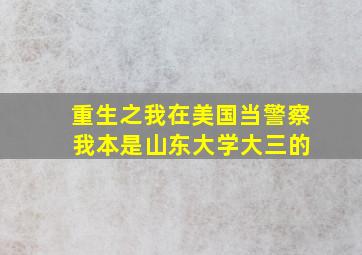 重生之我在美国当警察
我本是山东大学大三的